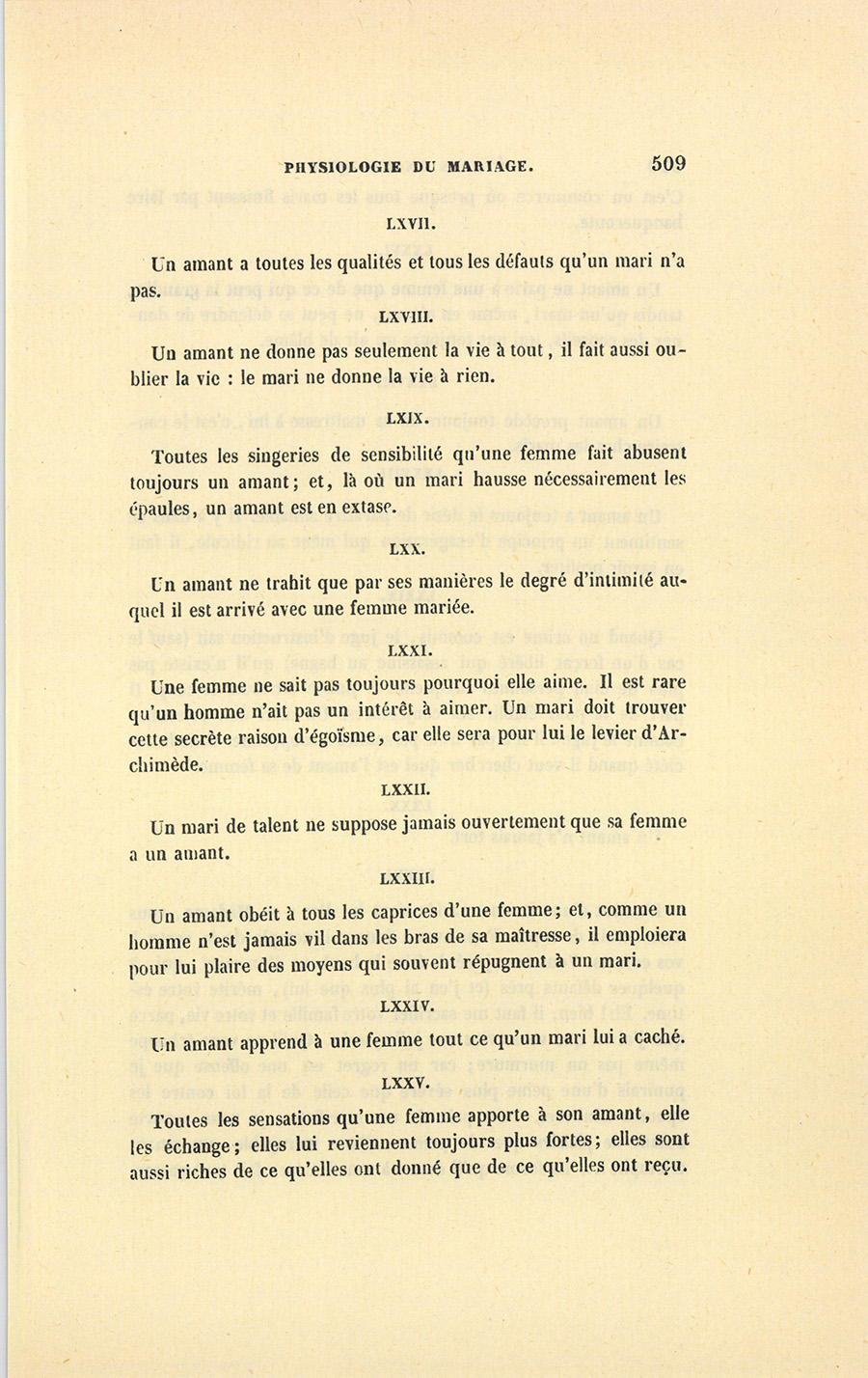 PHYSIOLOGIE DU MARIAGE. 509

LXVII.

Un amant a toutes les qualités et tous les défauts qu'un mari n'a pas.

LXVIII.

Un amant ne donne pas seulement la vie à tout, il fait aussi oublier la vie : le mari ne donne la vie à rien.

LXIX.

Toutes les singeries de sensibilité qu'une femme fait abusent toujours un amant; et, là où un mari hausse nécessairement les épaules, un amant est en extase.

LXX.

Un amant ne trahit que par ses manières le degré d'intimité auquel il est arrivé avec une femme mariée.

LXXI.

Une femme ne sait pas toujours pourquoi elle aime. Il est rare qu'un homme n'ait pas un intérêt à aimer. Un mari doit trouver cette secrète raison d'égoïsme, car elle sera pour lui le levier d'Archimède.

LXXII.

Un mari de talent ne suppose jamais ouvertement que sa femme a un amant.

LXXIII.

Un amant obéit à tous les caprices d'une femme; et, comme un homme n'est jamais vil dans les bras de sa maîtresse, il emploiera pour lui plaire des moyens qui souvent répugnent à un mari.

LXXIV.

Un amant apprend à une femme tout ce qu'un mari lui a caché.

LXXV.

Toutes les sensations qu'une femme apporte à son amant, elle les échange; elles lui reviennent toujours plus fortes; elles sont aussi riches de ce qu'elles ont donné que de ce qu'elles ont reçu.